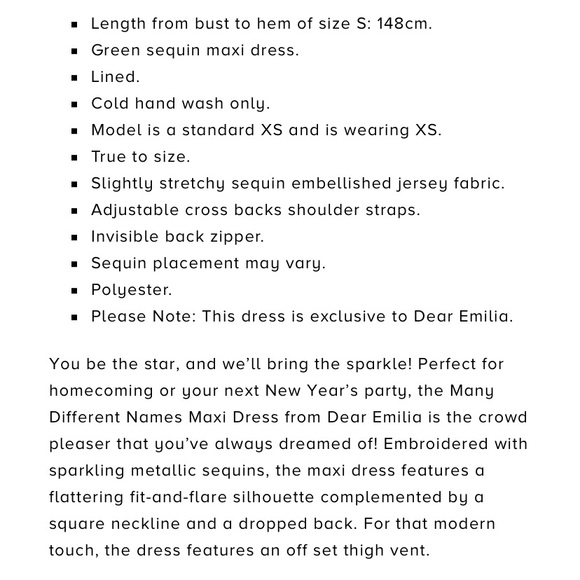 - Length from bust to hem of size S: 148cm.
- Green sequin maxi dress.
- Lined.
- Cold hand wash only.
- Model is a standard XS and is wearing XS.
- True to size.
- Slightly stretchy sequin embellished jersey fabric.
- Adjustable cross backs shoulder straps.
- Invisible back zipper.
- Sequin placement may vary.
- Polyester.
- Please Note: This dress is exclusive to Dear Emilia.

You be the star, and we'll bring the sparkle! Perfect for homecoming or your next New Year's party, the Many Different Names Maxi Dress from Dear Emilia is the crowd pleaser that you've always dreamed of! Embroidered with sparkling metallic sequins, the maxi dress features a flattering fit-and-flare silhouette complemented by a square neckline and a dropped back. For that modern touch, the dress features an off set thigh vent.